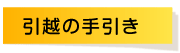 引越の手引き